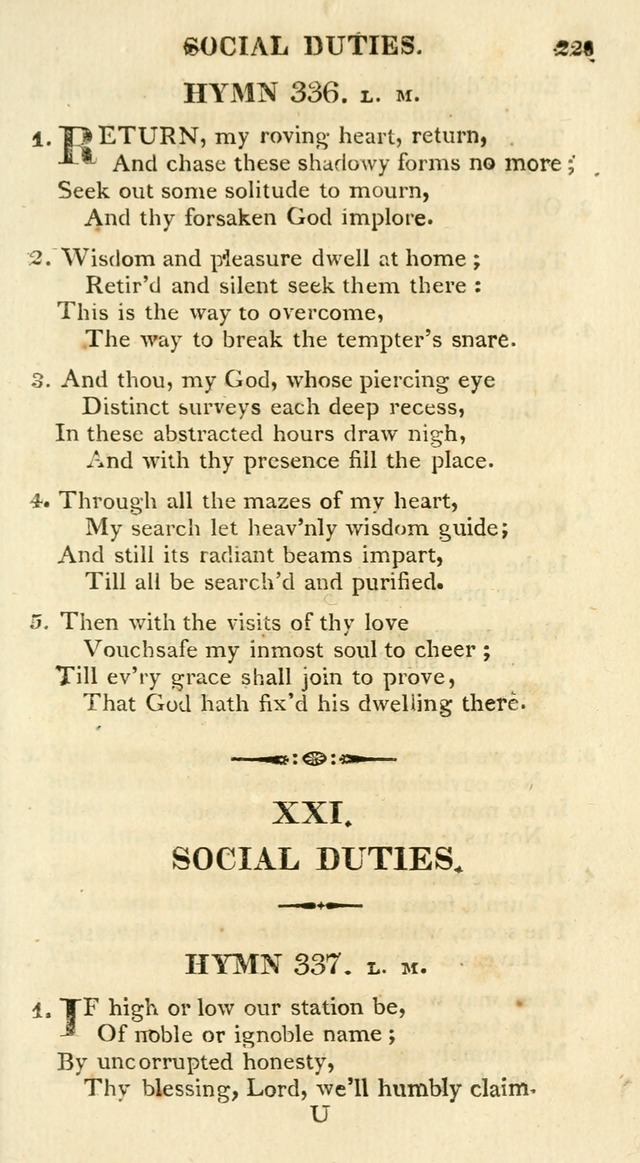 SOCIAL DUTIES. 229

HYMN 336. L. M.

1. RETURN, my roving heart, return,
And chase these shadowy forms no more;
Seek out some solitude to mourn,
And thy forsaken God implore.

2. Wisdom and pleasure dwell at home;
Retir'd and silent seek them there:
This is the way to overcome,
The way to break the tempter's snare.

3. And thou, my God, whose piercing eye
Distinct surveys each deep recess,
In these abstracted hours draw nigh,
And with thy presence fill the place.

4. Through all the mazes of my heart,
My search let heav'nly wisdom guide;
And still its radiant beams impart,
Till all be search'd and purified.

5. Then with the visits of thy love
Vouchsafe my inmost soul to cheer;
Till ev'ry grace shall join to prove,
That God hath fix'd his dwelling there.

XXI.
SOCIAL DUTIES.

HYMN 337. L. M.

1. IF high or low our station be,
Of noble or ignoble name;
By uncorrupted honesty,
Thy blessing, Lord, we'll humbly claim.
U